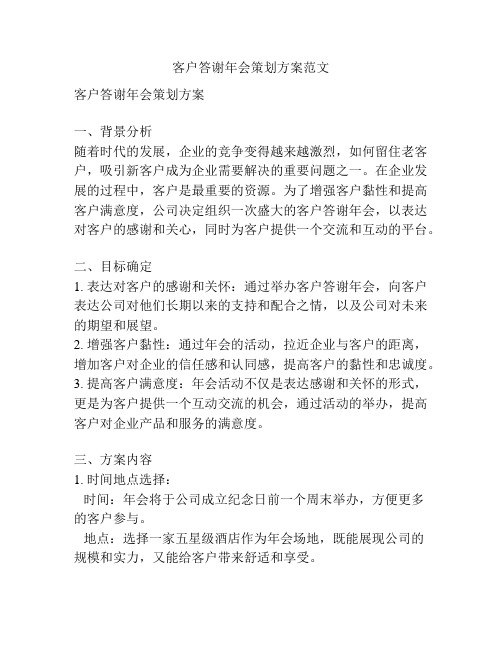 客户答谢年会策划方案范文

客户答谢年会策划方案

一、背景分析
随着时代的发展，企业的竞争变得越来越激烈，如何留住老客户，吸引新客户成为企业需要解决的重要问题之一。在企业发展的过程中，客户是最重要的资源。为了增强客户黏性和提高客户满意度，公司决定组织一次盛大的客户答谢年会，以表达对客户的感谢和关心，同时为客户提供一个交流和互动的平台。

二、目标确定
1. 表达对客户的感谢和关怀：通过举办客户答谢年会，向客户表达公司对他们长期以来的支持和配合之情，以及公司对未来的期望和展望。
2. 增强客户黏性：通过年会的活动，拉近企业与客户的距离，增加客户对企业的信任感和认同感，提高客户的黏性和忠诚度。
3. 提高客户满意度：年会活动不仅是表达感谢和关怀的形式，更是为客户提供一个互动交流的机会，通过活动的举办，提高客户对企业产品和服务的满意度。

三、方案内容
1. 时间地点选择：
时间：年会将于公司成立纪念日前一个周末举办，方便更多的客户参与。
地点：选择一家五星级酒店作为年会场地，既能展现公司的规模和实力，又能给客户带来舒适和享受。